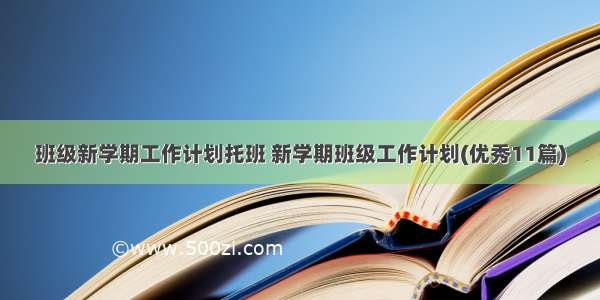 班级新学期工作计划托班 新学期班级工作计划(优秀11篇)

©www.500zi.com